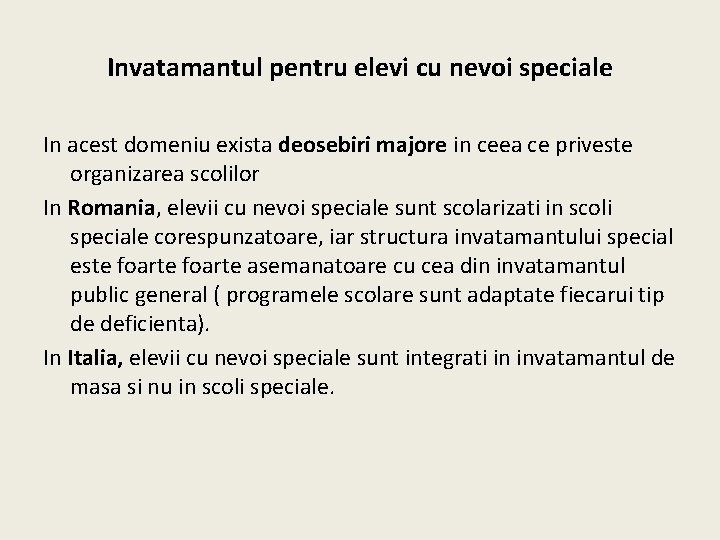 Invatamantul pentru elevi cu nevoi speciale

In acest domeniu exista deosebiri majore in ceea ce priveste organizarea scolilor

In Romania, elevii cu nevoi speciale sunt scolarizati in scoli speciale corespunzatoare, iar structura invatamantului special este foarte foarte asemanatoare cu cea din invatamantul public general ( programele scolare sunt adaptate fiecarui tip de deficienta).

In Italia, elevii cu nevoi speciale sunt integrati in invatamantul de masa si nu in scoli speciale.